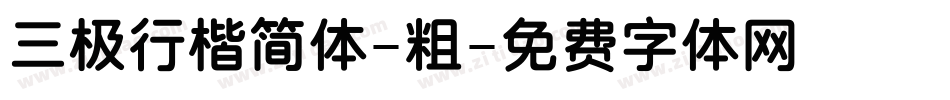 三极行楷简体-粗-免费字体网